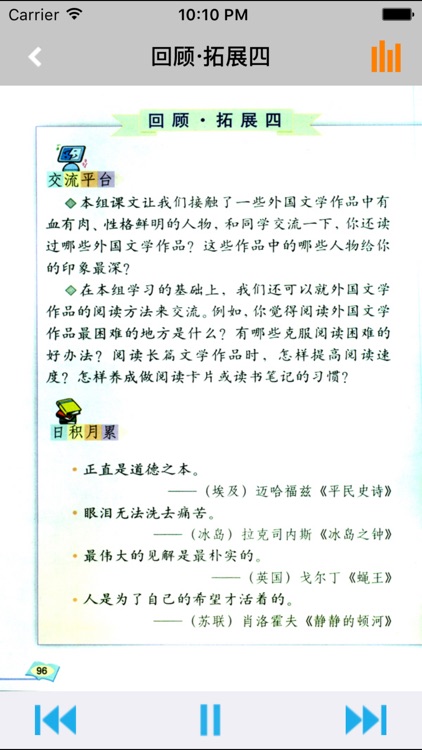 Carrier 10:10 PM

回顾·拓展四

回顾·拓展四

交流平台

◆本组课文让我们接触了一些外国文学作品中有血有肉、性格鲜明的人物，和同学交流一下，你还读过哪些外国文学作品？这些作品中的哪些人物给你的印象最深？

◆在本组学习的基础上，我们还可以就外国文学作品的阅读方法来交流。例如，你觉得阅读外国文学作品最困难的地方是什么？有哪些克服阅读困难的好办法？阅读长篇文学作品时，怎样提高阅读速度？怎样养成做阅读卡片或读书笔记的习惯？

日积月累

• 正直是道德之本。
——（埃及）迈哈福兹《平民史诗》

• 眼泪无法洗去痛苦。
——（冰岛）拉克司内斯《冰岛之钟》

• 最伟大的见解是最朴实的。
——（英国）戈尔丁《蝇王》

• 人是为了自己的希望才活着的。
——（苏联）肖洛霍夫《静静的顿河》

96